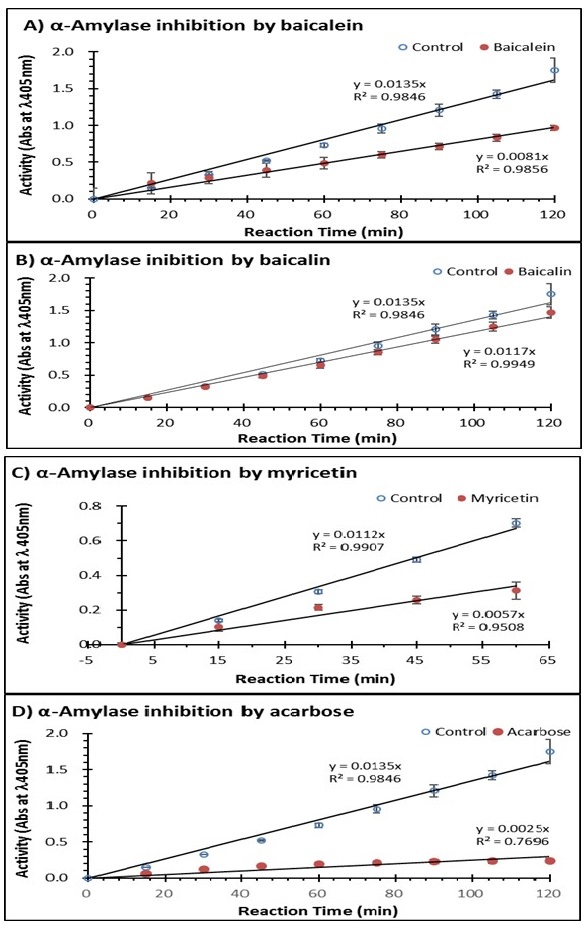 A) α-Amylase inhibition by baicalein

Control
Baicalein

y = 0.0135x
R² = 0.9846

y = 0.0081x
R² = 0.9856

Activity (Abs at λ405nm)

2.0
1.5
1.0
0.5
0.0

0 20 40 60 80 100 120

Reaction Time (min)

B) α-Amylase inhibition by baicalin

Control
Baicalin

y = 0.0135x
R² = 0.9846

y = 0.0117x
R² = 0.9949

Activity (Abs at λ405nm)

2.0
1.5
1.0
0.5
0.0

0 20 40 60 80 100 120

Reaction Time (min)

C) α-Amylase inhibition by myricetin

Control
Myricetin

y = 0.0112x
R² = 0.9907

y = 0.0057x
R² = 0.9508

Activity (Abs at λ405nm)

0.8
0.6
0.4
0.2
0.0

-5 5 15 25 35 45 55 65

Reaction Time (min)

D) α-Amylase inhibition by acarbose

Control
Acarbose

y = 0.0135x
R² = 0.9846

y = 0.0025x
R² = 0.7696

Activity (Abs at λ405nm)

2.0
1.5
1.0
0.5
0.0

0 20 40 60 80 100 120

Reaction Time (min)